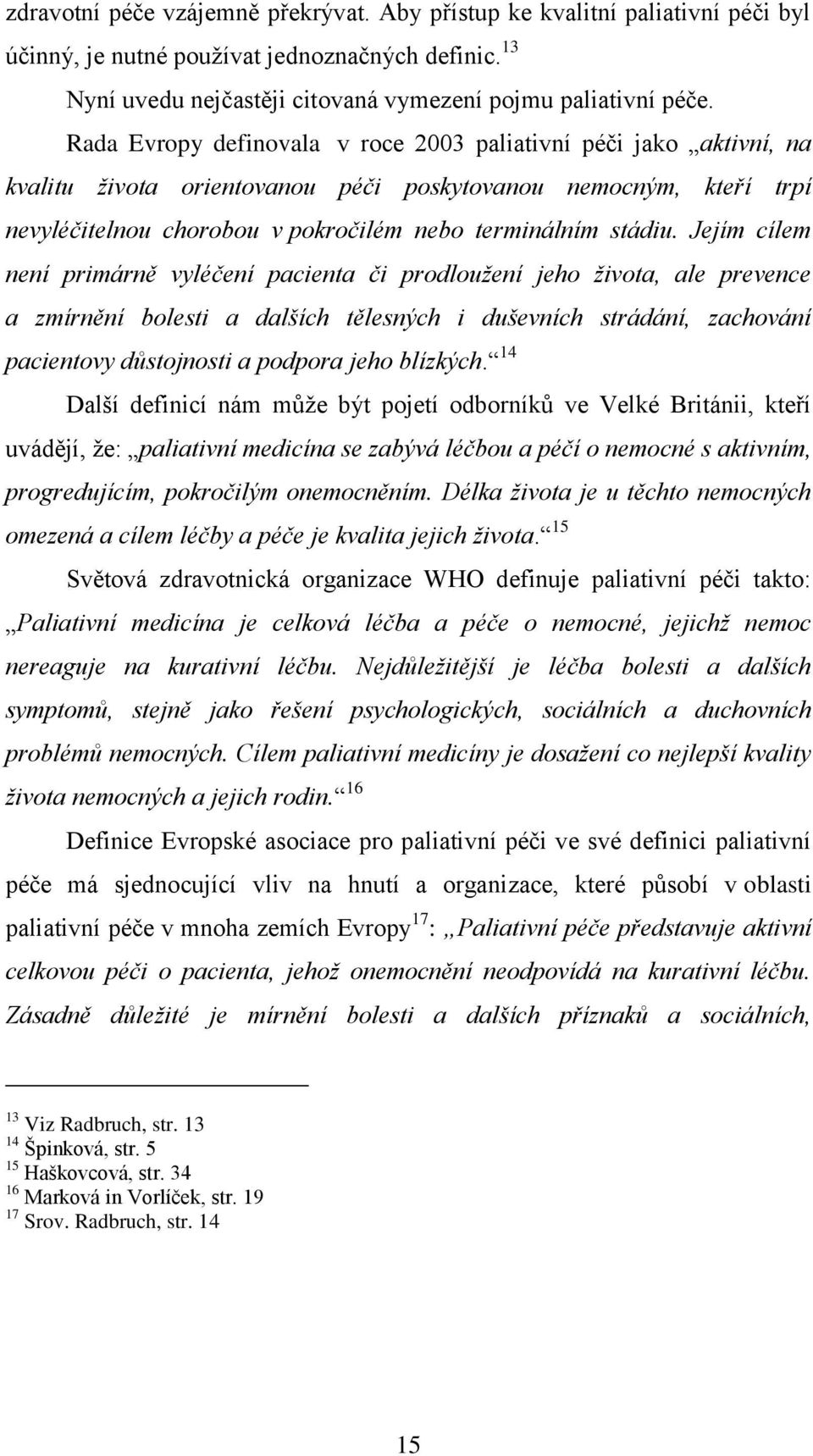 zdravotní péče vzájemně překrývat. Aby přístup ke kvalitní paliativní péči byl účinný, je nutné používat jednoznačných definic.$^{13}$

Nyní uvedu nejčastěji citovaná vymezení pojmu paliativní péče.

Rada Evropy definovala v roce 2003 paliativní péči jako „aktivní, na kvalitu života orientovanou péči poskytovanou nemocným, kteří trpí nevyléčitelnou chorobou v pokročilém nebo terminálním stádiu. Jejím cílem není primárně vyléčení pacienta či prodloužení jeho života, ale prevence a zmírnění bolesti a dalších tělesných i duševních strádání, zachování pacientovy důstojnosti a podpora jeho blízkých.“$^{14}$

Další definicí nám může být pojetí odborníků ve Velké Británii, kteří uvádějí, že: „paliativní medicína se zabývá léčbou a péčí o nemocné s aktivním, progredujícím, pokročilým onemocněním. Délka života je u těchto nemocných omezená a cílem léčby a péče je kvalita jejich života.“$^{15}$

Světová zdravotnická organizace WHO definuje paliativní péči takto: „Paliativní medicína je celková léčba a péče o nemocné, jejichž nemoc nereaguje na kurativní léčbu. Nejdůležitější je léčba bolesti a dalších symptomů, stejně jako řešení psychologických, sociálních a duchovních problémů nemocných. Cílem paliativní medicíny je dosažení co nejlepší kvality života nemocných a jejich rodin.“$^{16}$

Definice Evropské asociace pro paliativní péči ve své definici paliativní péče má sjednocující vliv na hnutí a organizace, které působí v oblasti paliativní péče v mnoha zemích Evropy$^{17}$: „Paliativní péče představuje aktivní celkovou péči o pacienta, jehož onemocnění neodpovídá na kurativní léčbu. Zásadně důležité je mírnění bolesti a dalších příznaků a sociálních,

$^{13}$ Viz Radbruch, str. 13
$^{14}$ Špinková, str. 5
$^{15}$ Haškovcová, str. 34
$^{16}$ Marková in Vorlíček, str. 19
$^{17}$ Srov. Radbruch, str. 14

15